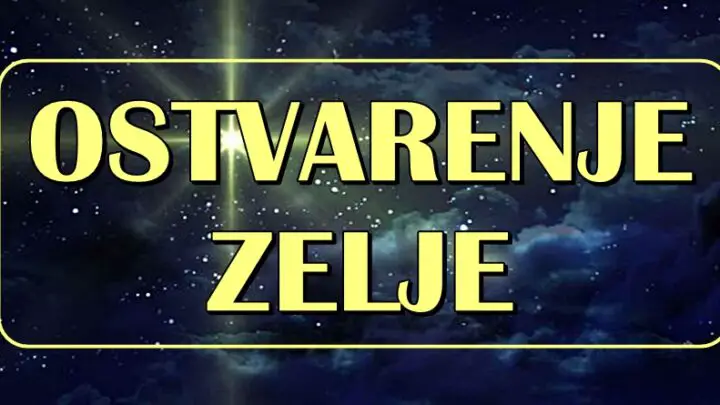 OSTVARENJE
ZELJE